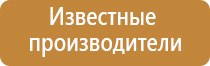 Известные производители